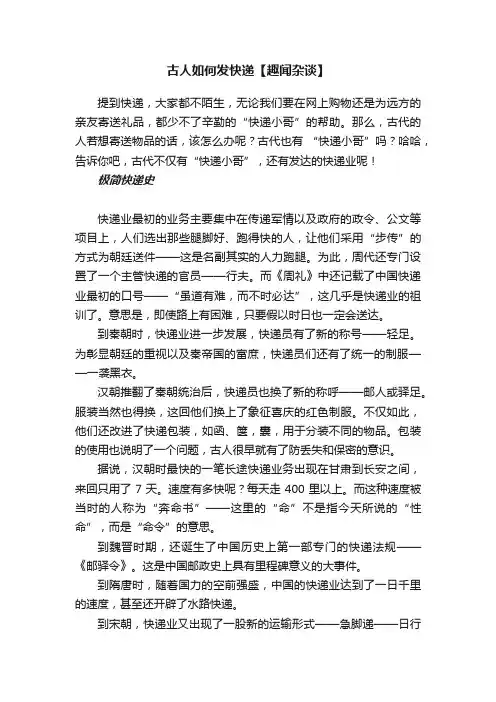 古人如何发快递【趣闻杂谈】

提到快递，大家都不陌生，无论我们要在网上购物还是为远方的亲友寄送礼品，都少不了辛勤的“快递小哥”的帮助。那么，古代的人若想寄送物品的话，该怎么办呢？古代也有“快递小哥”吗？哈哈，告诉你吧，古代不仅有“快递小哥”，还有发达的快递业呢！

极简快递史

快递业最初的业务主要集中在传递军情以及政府的政令、公文等项目上，人们选出那些腿脚好、跑得快的人，让他们采用“步传”的方式为朝廷送件——这是名副其实的人力跑腿。为此，周代还专门设置了一个主管快递的官员——行夫。而《周礼》中还记载了中国快递业最初的口号——“虽道有难，而不时必达”，这几乎是快递业的祖训了。意思是，即使路上有困难，只要假以时日也一定会送达。

到秦朝时，快递业进一步发展，快递员有了新的称号——轻足。为彰显朝廷的重视以及秦帝国的富庶，快递员们还有了统一的制服——一袭黑衣。

汉朝推翻了秦朝统治后，快递员也换了新的称呼——邮人或驿足。服装当然也得换，这回他们换上了象征喜庆的红色制服。不仅如此，他们还改进了快递包装，如函、箧，囊，用于分装不同的物品。包装的使用也说明了一个问题，古人很早就有了防丢失和保密的意识。

据说，汉朝时最快的一笔长途快递业务出现在甘肃到长安之间，来回只用了 7 天。速度有多快呢？每天走 400 里以上。而这种速度被当时的人称为“奔命书”——这里的“命”不是指今天所说的“性命”，而是“命令”的意思。

到魏晋时期，还诞生了中国历史上第一部专门的快递法规——《邮驿令》。这是中国邮政史上具有里程碑意义的大事件。

到隋唐时，随着国力的空前强盛，中国的快递业达到了一日千里的速度，甚至还开辟了水路快递。

到宋朝，快递业又出现了一股新的运输形式——急脚递——日行